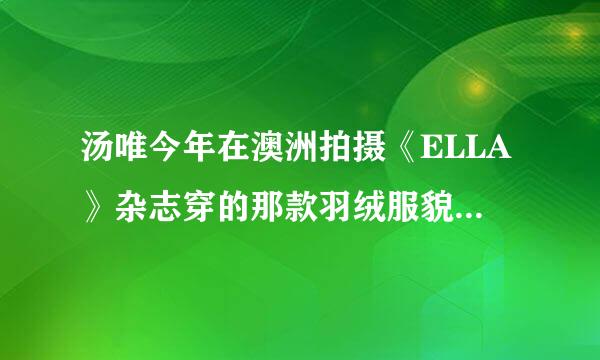 汤唯今年在澳洲拍摄《ELLA》杂志穿的那款羽绒服貌...